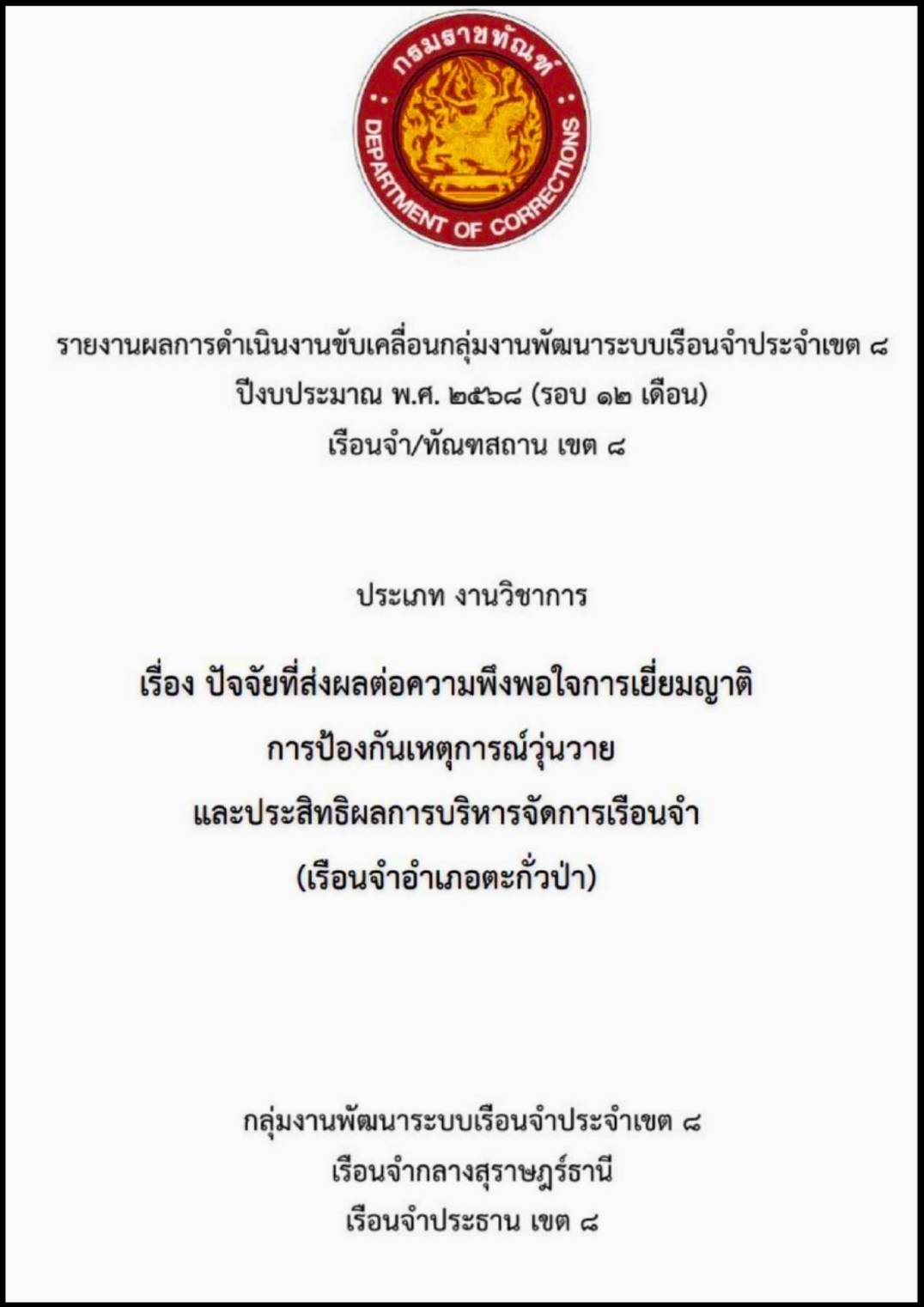 กรมราชทัณฑ์
DEPARTMENT OF CORRECTIONS

รายงานผลการดำเนินงานขับเคลื่อนกลุ่มงานพัฒนาระบบเรือนจำประจำเขต ๘
ปีงบประมาณ พ.ศ. ๒๕๖๘ (รอบ ๑๒ เดือน)
เรือนจำ/ทัณฑสถาน เขต ๘

ประเภท งานวิชาการ

เรื่อง ปัจจัยที่ส่งผลต่อความพึงพอใจการเยี่ยมญาติ
การป้องกันเหตุการณ์วุ่นวาย
และประสิทธิผลการบริหารจัดการเรือนจำ
(เรือนจำอำเภอตะกั่วป่า)

กลุ่มงานพัฒนาระบบเรือนจำประจำเขต ๘
เรือนจำกลางสุราษฎร์ธานี
เรือนจำประธาน เขต ๘